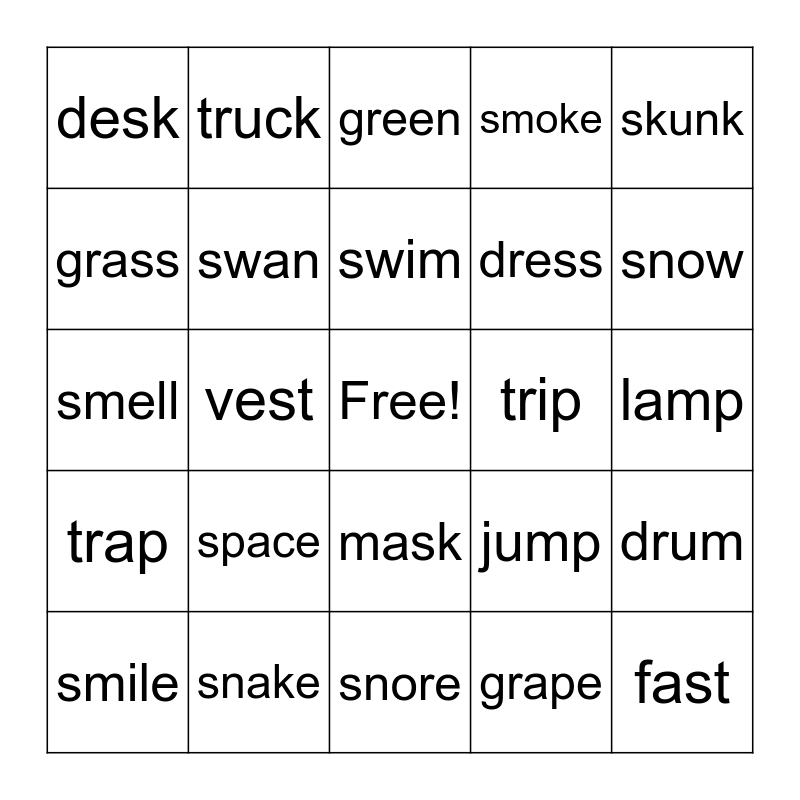 | desk | truck | green | smoke | skunk |
|---|---|---|---|---|
| grass | swan | swim | dress | snow |
| smell | vest | Free! | trip | lamp |
| trap | space | mask | jump | drum |
| smile | snake | snore | grape | fast |